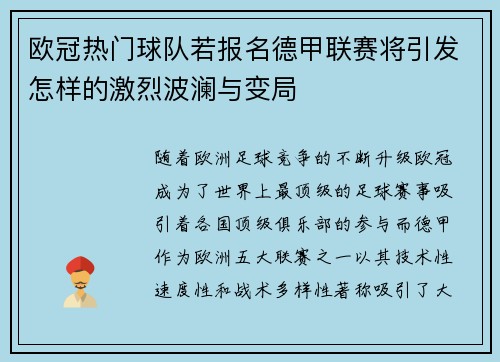 欧冠热门球队若报名德甲联赛将引发怎样的激烈波澜与变局

随着欧洲足球竞争的不断升级欧冠成为了世界上最顶级的足球赛事吸引着各国顶级俱乐部的参与而德甲作为欧洲五大联赛之一以其技术性速度性和战术多样性著称吸引了大